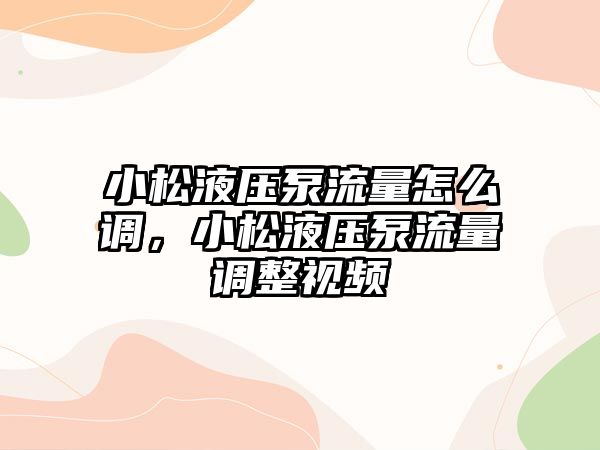 小松液压泵流量怎么调，小松液压泵流量调整视频